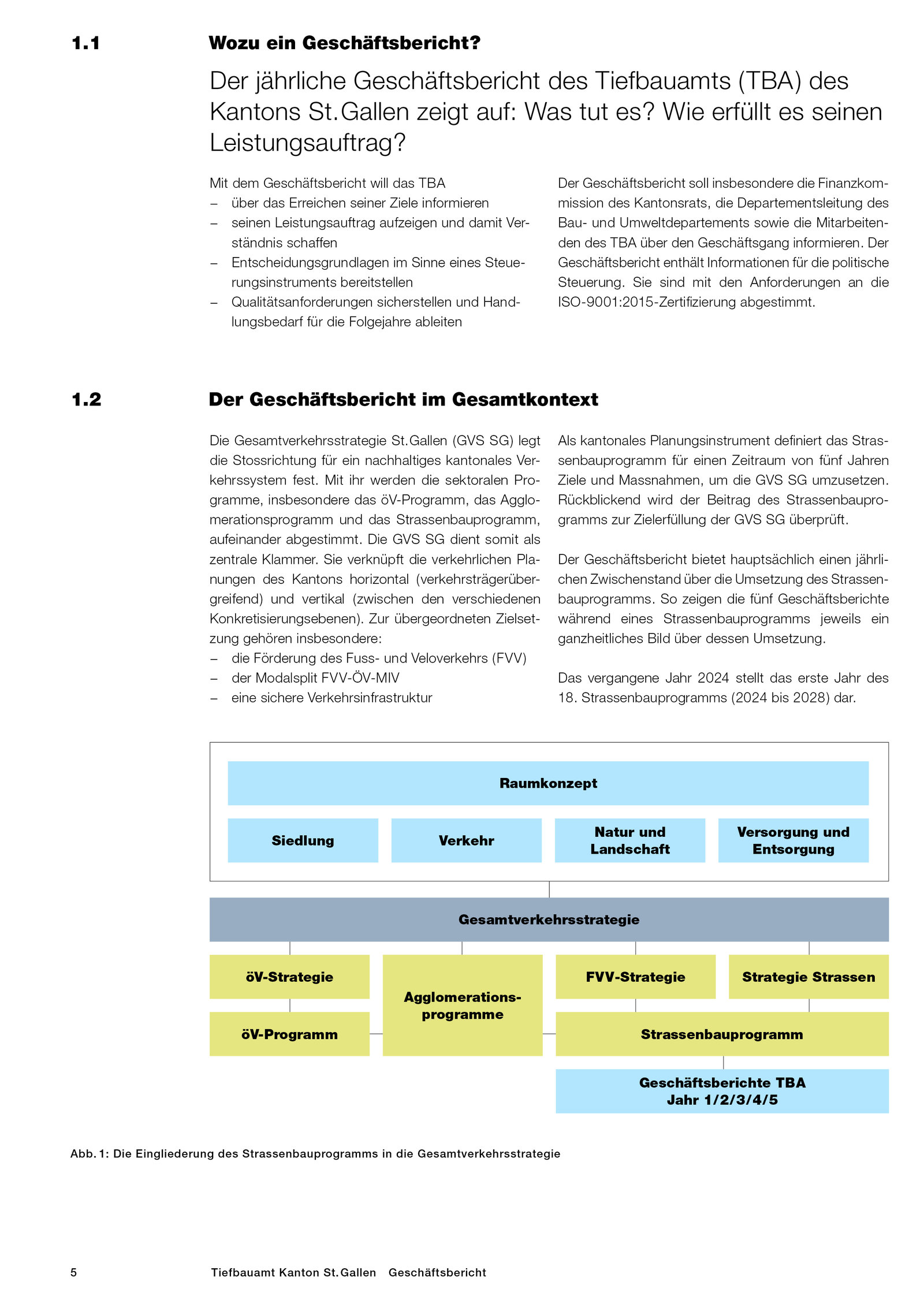 1.1 Wozu ein Geschäftsbericht?

Der jährliche Geschäftsbericht des Tiefbauamts (TBA) des Kantons St. Gallen zeigt auf: Was tut es? Wie erfüllt es seinen Leistungsauftrag?

Mit dem Geschäftsbericht will das TBA
– über das Erreichen seiner Ziele informieren
– seinen Leistungsauftrag aufzeigen und damit Verständnis schaffen
– Entscheidungsgrundlagen im Sinne eines Steuerungsinstruments bereitstellen
– Qualitätsanforderungen sicherstellen und Handlungsbedarf für die Folgejahre ableiten

Der Geschäftsbericht soll insbesondere die Finanzkommission des Kantonsrats, die Departementsleitung des Bau- und Umweltdepartements sowie die Mitarbeitenden des TBA über den Geschäftsgang informieren. Der Geschäftsbericht enthält Informationen für die politische Steuerung. Sie sind mit den Anforderungen an die ISO-9001:2015-Zertifizierung abgestimmt.

1.2 Der Geschäftsbericht im Gesamtkontext

Die Gesamtverkehrsstrategie St. Gallen (GVS SG) legt die Stossrichtung für ein nachhaltiges kantonales Verkehrssystem fest. Mit ihr werden die sektoralen Programme, insbesondere das öV-Programm, das Agglomerationsprogramm und das Strassenbauprogramm, aufeinander abgestimmt. Die GVS SG dient somit als zentrale Klammer. Sie verknüpft die verkehrlichen Planungen des Kantons horizontal (verkehrsträgerübergreifend) und vertikal (zwischen den verschiedenen Konkretisierungsebenen). Zur übergeordneten Zielsetzung gehören insbesondere:
– die Förderung des Fuss- und Veloverkehrs (FVV)
– der Modalsplit FVV-ÖV-MIV
– eine sichere Verkehrsinfrastruktur

Als kantonales Planungsinstrument definiert das Strassenbauprogramm für einen Zeitraum von fünf Jahren Ziele und Massnahmen, um die GVS SG umzusetzen. Rückblickend wird der Beitrag des Strassenbauprogramms zur Zielerfüllung der GVS SG überprüft.

Der Geschäftsbericht bietet hauptsächlich einen jährlichen Zwischenstand über die Umsetzung des Strassenbauprogramms. So zeigen die fünf Geschäftsberichte während eines Strassenbauprogramms jeweils ein ganzheitliches Bild über dessen Umsetzung.

Das vergangene Jahr 2024 stellt das erste Jahr des 18. Strassenbauprogramms (2024 bis 2028) dar.

Raumkonzept
Siedlung
Verkehr
Natur und Landschaft
Versorgung und Entsorgung
Gesamtverkehrsstrategie
öV-Strategie
Agglomerationsprogramme
FVV-Strategie
Strategie Strassen
öV-Programm
Strassenbauprogramm
Geschäftsberichte TBA Jahr 1/2/3/4/5

Abb. 1: Die Eingliederung des Strassenbauprogramms in die Gesamtverkehrsstrategie

5 Tiefbauamt Kanton St. Gallen Geschäftsbericht